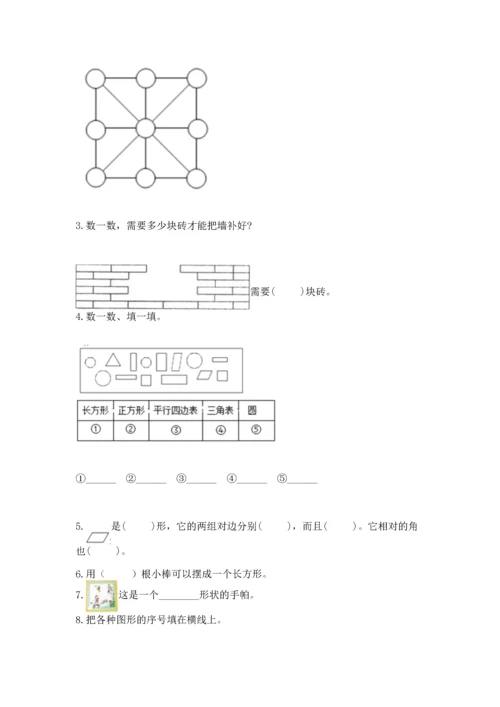 3. 数一数，需要多少块砖才能把墙补好？

需要(　　)块砖。

4. 数一数、填一填。

| 长方形 | 正方形 | 平行四边表 | 三角表 | 圆 |
|---|---|---|---|---|
| ① | ② | ③ | ④ | ⑤ |

①______ ②______ ③______ ④______ ⑤______

5. 是(　　)形，它的两组对边分别(　　)，而且(　　)。它相对的角也(　　)。

6. 用（　　）根小棒可以摆成一个长方形。

7. 这是一个________形状的手帕。

8. 把各种图形的序号填在横线上。